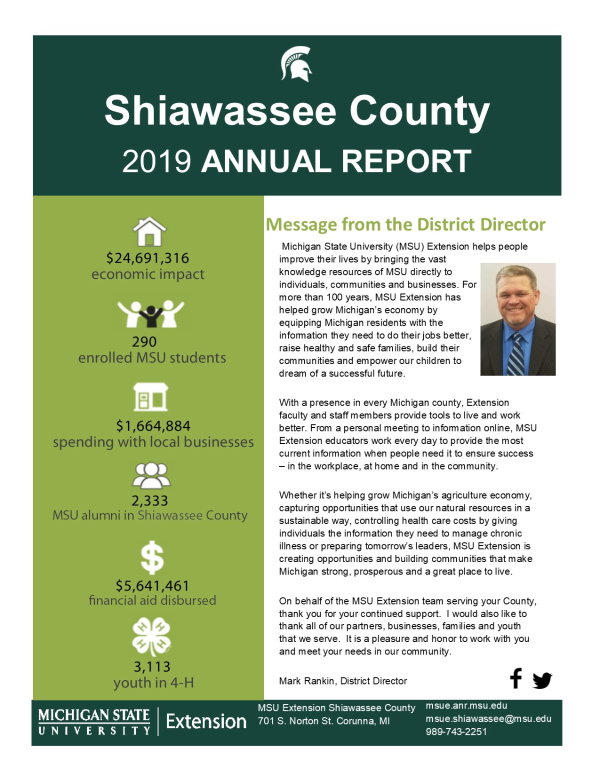 Shiawassee County
2019 ANNUAL REPORT

$24,691,316
economic impact

290
enrolled MSU students

$1,664,884
spending with local businesses

2,333
MSU alumni in Shiawassee County

$5,641,461
financial aid disbursed

3,113
youth in 4-H

Message from the District Director

Michigan State University (MSU) Extension helps people improve their lives by bringing the vast knowledge resources of MSU directly to individuals, communities and businesses. For more than 100 years, MSU Extension has helped grow Michigan's economy by equipping Michigan residents with the information they need to do their jobs better, raise healthy and safe families, build their communities and empower our children to dream of a successful future.

With a presence in every Michigan county, Extension faculty and staff members provide tools to live and work better. From a personal meeting to information online, MSU Extension educators work every day to provide the most current information when people need it to ensure success – in the workplace, at home and in the community.

Whether it's helping grow Michigan's agriculture economy, capturing opportunities that use our natural resources in a sustainable way, controlling health care costs by giving individuals the information they need to manage chronic illness or preparing tomorrow's leaders, MSU Extension is creating opportunities and building communities that make Michigan strong, prosperous and a great place to live.

On behalf of the MSU Extension team serving your County, thank you for your continued support. I would also like to thank all of our partners, businesses, families and youth that we serve. It is a pleasure and honor to work with you and meet your needs in our community.

Mark Rankin, District Director

MICHIGAN STATE UNIVERSITY | Extension

MSU Extension Shiawassee County
701 S. Norton St. Corunna, MI

msue.anr.msu.edu
msue.shiawassee@msu.edu
989-743-2251